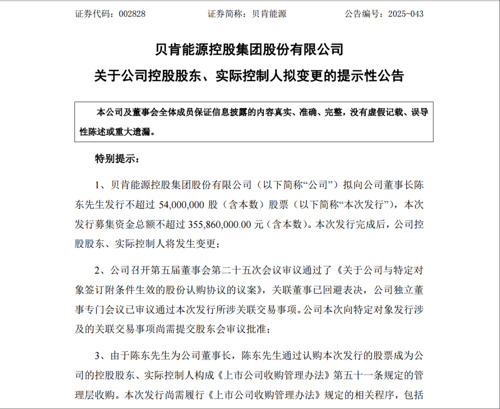 证券代码：002828　　　　证券简称：贝肯能源　　　　公告编号：2025-043

贝肯能源控股集团股份有限公司

关于公司控股股东、实际控制人拟变更的提示性公告

本公司及董事会全体成员保证信息披露的内容真实、准确、完整，没有虚假记载、误导性陈述或重大遗漏。

特别提示：

1、贝肯能源控股集团股份有限公司（以下简称“公司”）拟向公司董事长陈东先生发行不超过 54,000,000 股（含本数）股票（以下简称“本次发行”），本次发行募集资金总额不超过 355,860,000.00 元（含本数）。本次发行完成后，公司控股股东、实际控制人将发生变更；

2、公司召开第五届董事会第二十五次会议审议通过了《关于公司与特定对象签订附条件生效的股份认购协议的议案》，关联董事已回避表决，公司独立董事专门会议已审议通过本次发行所涉关联交易事项。公司本次向特定对象发行涉及的关联交易事项尚需提交股东会审议批准；

3、由于陈东先生为公司董事长，陈东先生通过认购本次发行的股票成为公司的控股股东、实际控制人构成《上市公司收购管理办法》第五十一条规定的管理层收购。本次发行尚需履行《上市公司收购管理办法》规定的相关程序，包括